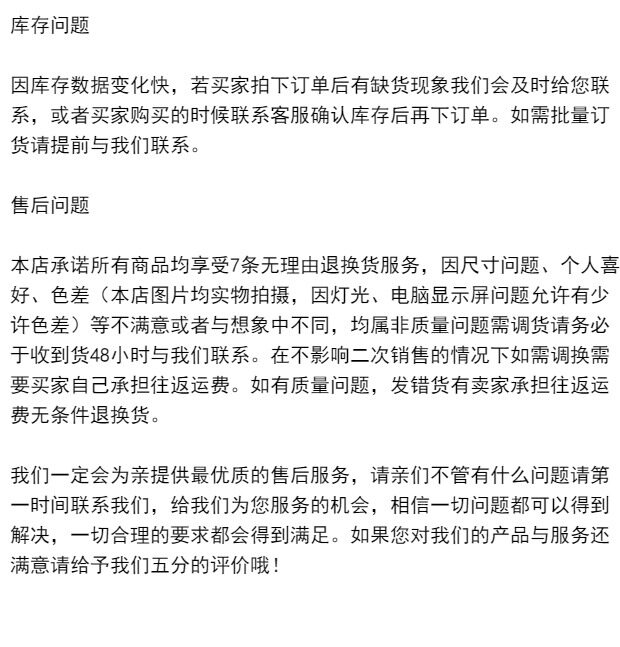 库存问题

因库存数据变化快，若买家拍下订单后有缺货现象我们会及时给您联系，或者买家购买的时候联系客服确认库存后再下订单。如需批量订货请提前与我们联系。

售后问题

本店承诺所有商品均享受7条无理由退换货服务，因尺寸问题、个人喜好、色差（本店图片均实物拍摄，因灯光、电脑显示屏问题允许有少许色差）等不满意或者与想象中不同，均属非质量问题需调货请务必于收到货48小时与我们联系。在不影响二次销售的情况下如需调换需要买家自己承担往返运费。如有质量问题，发错货有卖家承担往返运费无条件退换货。

我们一定会为亲提供最优质的售后服务，请亲们不管有什么问题请第一时间联系我们，给我们为您服务的机会，相信一切问题都可以得到解决，一切合理的要求都会得到满足。如果您对我们的产品与服务还满意请给予我们五分的评价哦！